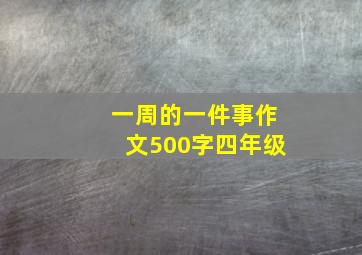 一周的一件事作文500字四年级